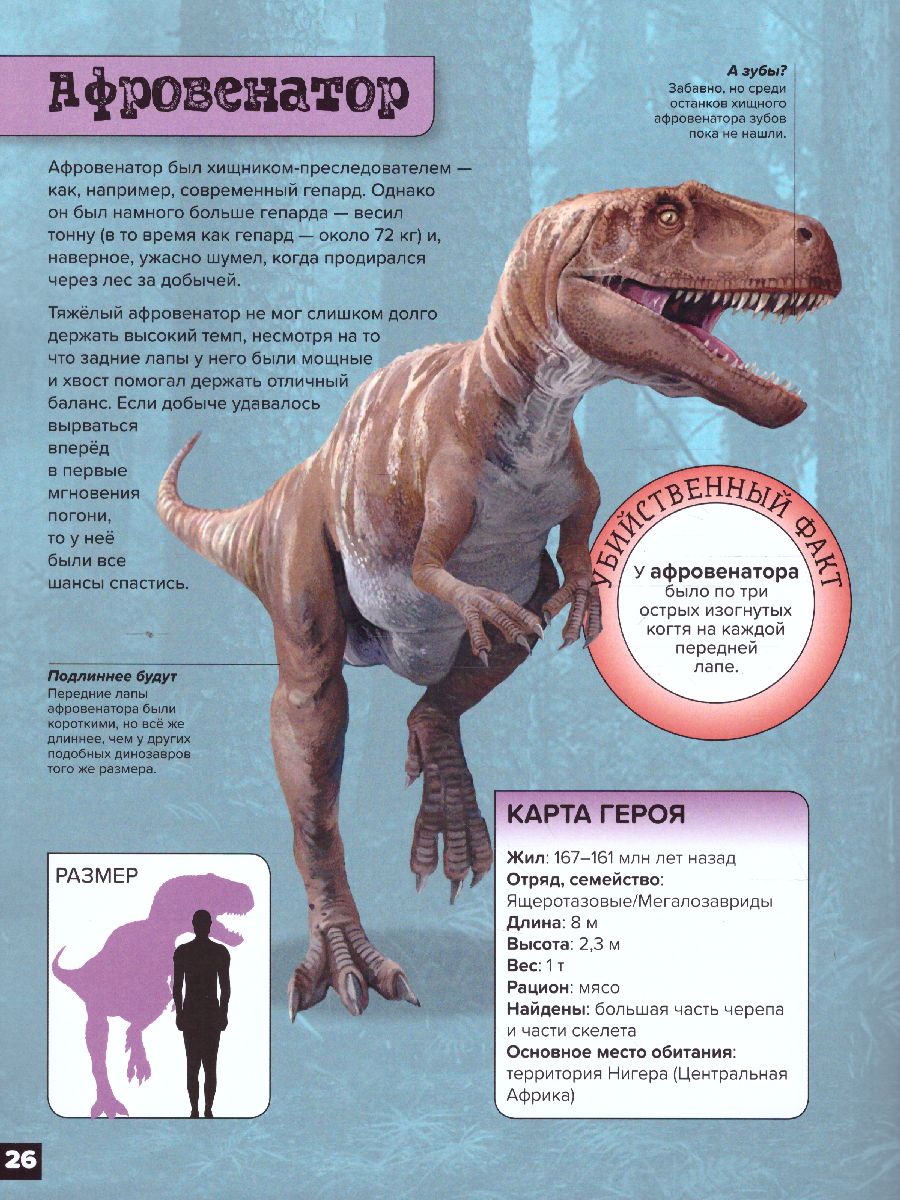 Афровенатор

А зубы?
Забавно, но среди останков хищного афровенатора зубов пока не нашли.

Афровенатор был хищником-преследователем — как, например, современный гепард. Однако он был намного больше гепарда — весил тонну (в то время как гепард — около 72 кг) и, наверное, ужасно шумел, когда продирался через лес за добычей.

Тяжёлый афровенатор не мог слишком долго держать высокий темп, несмотря на то что задние лапы у него были мощные и хвост помогал держать отличный баланс. Если добыче удавалось вырваться вперёд в первые мгновения погони, то у неё были все шансы спастись.

УБИЙСТВЕННЫЙ ФАКТ
У афровенатора было по три острых изогнутых когтя на каждой передней лапе.

Подлиннее будут
Передние лапы афровенатора были короткими, но всё же длиннее, чем у других подобных динозавров того же размера.

РАЗМЕР

КАРТА ГЕРОЯ
Жил: 167–161 млн лет назад
Отряд, семейство: Ящеротазовые/Мегалозавриды
Длина: 8 м
Высота: 2,3 м
Вес: 1 т
Рацион: мясо
Найдены: большая часть черепа и части скелета
Основное место обитания: территория Нигера (Центральная Африка)

26